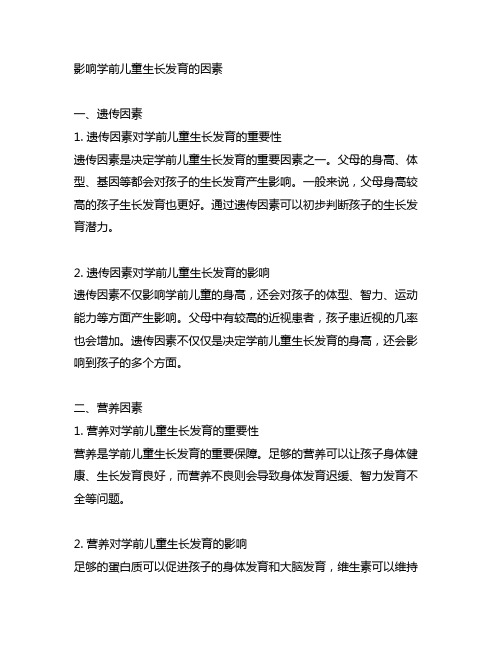 影响学前儿童生长发育的因素

一、遗传因素
1. 遗传因素对学前儿童生长发育的重要性
遗传因素是决定学前儿童生长发育的重要因素之一。父母的身高、体型、基因等都会对孩子的生长发育产生影响。一般来说，父母身高较高的孩子生长发育也更好。通过遗传因素可以初步判断孩子的生长发育潜力。

2. 遗传因素对学前儿童生长发育的影响
遗传因素不仅影响学前儿童的身高，还会对孩子的体型、智力、运动能力等方面产生影响。父母中有较高的近视患者，孩子患近视的几率也会增加。遗传因素不仅仅是决定学前儿童生长发育的身高，还会影响到孩子的多个方面。

二、营养因素
1. 营养对学前儿童生长发育的重要性
营养是学前儿童生长发育的重要保障。足够的营养可以让孩子身体健康、生长发育良好，而营养不良则会导致身体发育迟缓、智力发育不全等问题。

2. 营养对学前儿童生长发育的影响
足够的蛋白质可以促进孩子的身体发育和大脑发育，维生素可以维持